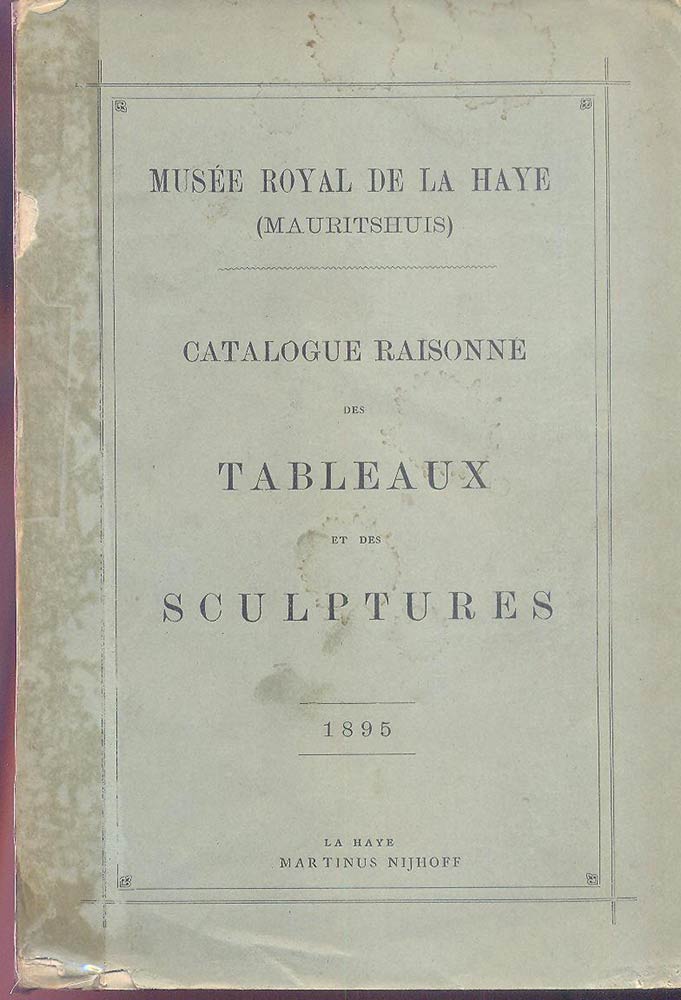 MUSÉE ROYAL DE LA HAYE
(MAURITSHUIS)

CATALOGUE RAISONNE
DES
TABLEAUX
ET DES
SCULPTURES

1895

LA HAYE
MARTINUS NIJHOFF